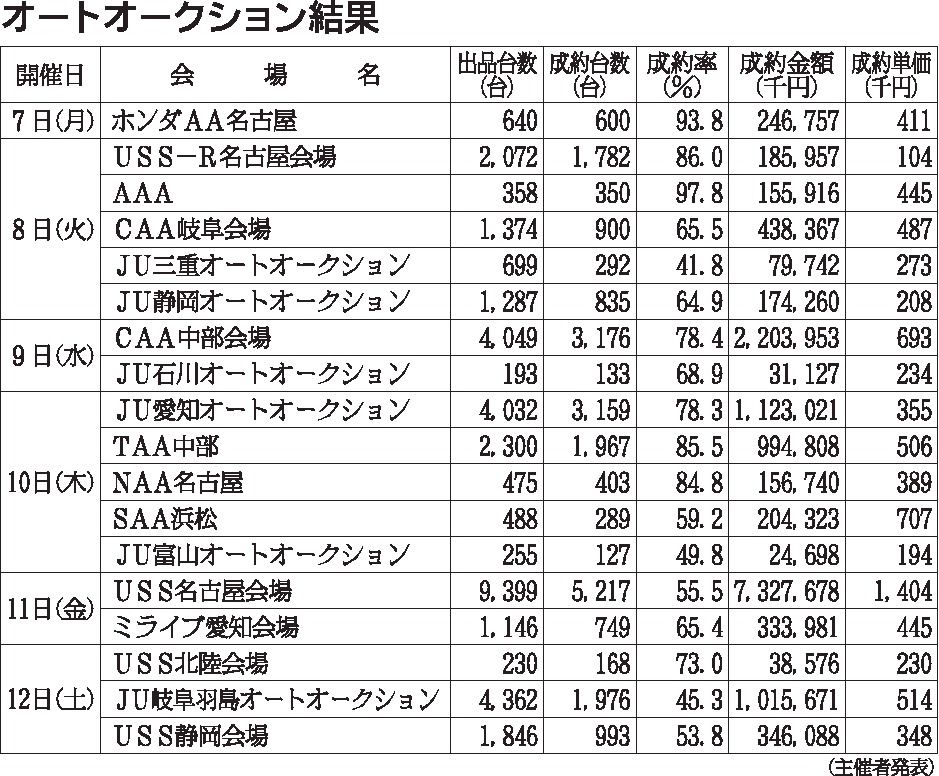 オートオークション結果

| 開催日 | 会　場　名 | 出品台数(台) | 成約台数(台) | 成約率(%) | 成約金額(千円) | 成約単価(千円) |
|---|---|---|---|---|---|---|
| 7日(月) | ホンダAA名古屋 | 640 | 600 | 93.8 | 246,757 | 411 |
| 8日(火) | USS－R名古屋会場 | 2,072 | 1,782 | 86.0 | 185,957 | 104 |
| | AAA | 358 | 350 | 97.8 | 155,916 | 445 |
| | CAA岐阜会場 | 1,374 | 900 | 65.5 | 438,367 | 487 |
| | JU三重オートオークション | 699 | 292 | 41.8 | 79,742 | 273 |
| | JU静岡オートオークション | 1,287 | 835 | 64.9 | 174,260 | 208 |
| 9日(水) | CAA中部会場 | 4,049 | 3,176 | 78.4 | 2,203,953 | 693 |
| | JU石川オートオークション | 193 | 133 | 68.9 | 31,127 | 234 |
| 10日(木) | JU愛知オートオークション | 4,032 | 3,159 | 78.3 | 1,123,021 | 355 |
| | TAA中部 | 2,300 | 1,967 | 85.5 | 994,808 | 506 |
| | NAA名古屋 | 475 | 403 | 84.8 | 156,740 | 389 |
| | SAA浜松 | 488 | 289 | 59.2 | 204,323 | 707 |
| | JU富山オートオークション | 255 | 127 | 49.8 | 24,698 | 194 |
| 11日(金) | USS名古屋会場 | 9,399 | 5,217 | 55.5 | 7,327,678 | 1,404 |
| | ミライブ愛知会場 | 1,146 | 749 | 65.4 | 333,981 | 445 |
| 12日(土) | USS北陸会場 | 230 | 168 | 73.0 | 38,576 | 230 |
| | JU岐阜羽島オートオークション | 4,362 | 1,976 | 45.3 | 1,015,671 | 514 |
| | USS静岡会場 | 1,846 | 993 | 53.8 | 346,088 | 348 |

(主催者発表)